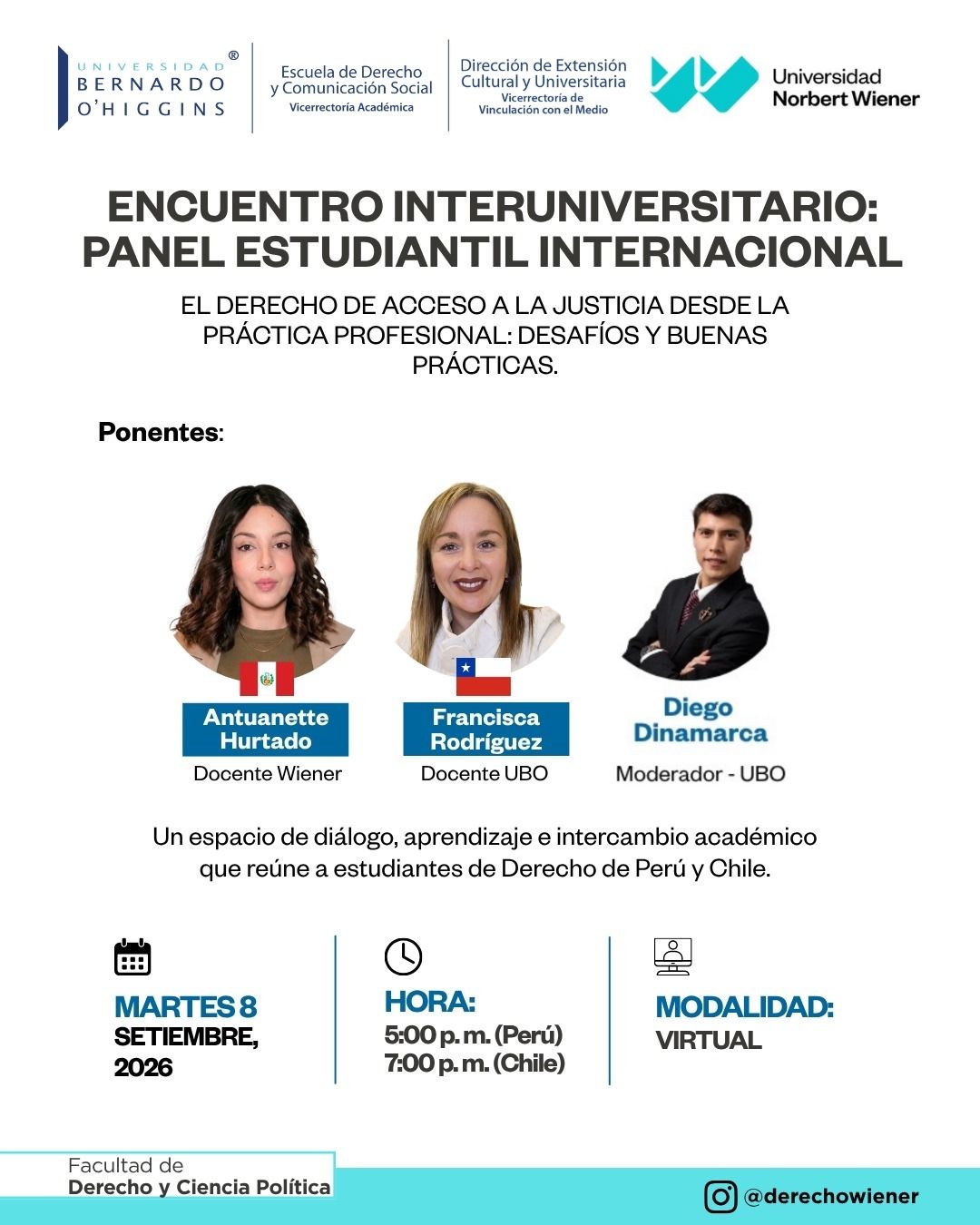 UNIVERSIDAD BERNARDO O'HIGGINS ®

Escuela de Derecho y Comunicación Social
Vicerrectoría Académica

Dirección de Extensión Cultural y Universitaria
Vicerrectoría de Vinculación con el Medio

Universidad Norbert Wiener

ENCUENTRO INTERUNIVERSITARIO: PANEL ESTUDIANTIL INTERNACIONAL

EL DERECHO DE ACCESO A LA JUSTICIA DESDE LA PRÁCTICA PROFESIONAL: DESAFÍOS Y BUENAS PRÁCTICAS.

Ponentes:

Antuanette Hurtado
Docente Wiener

Francisca Rodríguez
Docente UBO

Diego Dinamarca
Moderador - UBO

Un espacio de diálogo, aprendizaje e intercambio académico que reúne a estudiantes de Derecho de Perú y Chile.

MARTES 8
SETIEMBRE, 2026

HORA:
5:00 p. m. (Perú)
7:00 p. m. (Chile)

MODALIDAD:
VIRTUAL

Facultad de
Derecho y Ciencia Política

@derechowiener